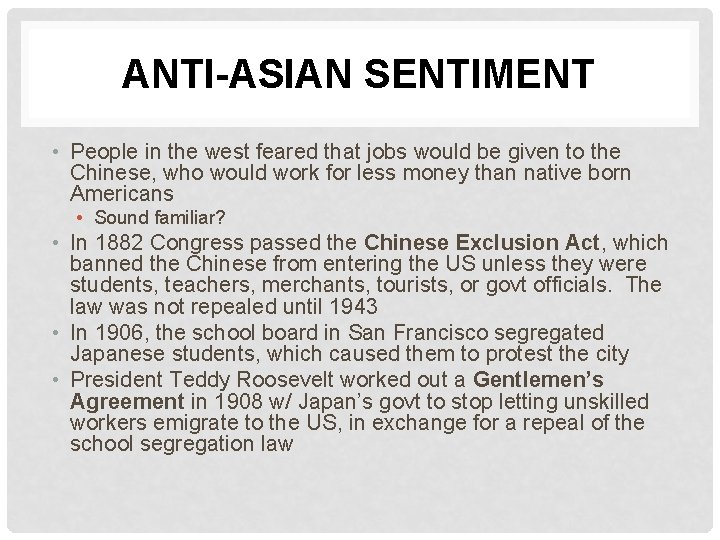 ANTI-ASIAN SENTIMENT

• People in the west feared that jobs would be given to the Chinese, who would work for less money than native born Americans
• Sound familiar?
• In 1882 Congress passed the Chinese Exclusion Act, which banned the Chinese from entering the US unless they were students, teachers, merchants, tourists, or govt officials. The law was not repealed until 1943
• In 1906, the school board in San Francisco segregated Japanese students, which caused them to protest the city
• President Teddy Roosevelt worked out a Gentlemen's Agreement in 1908 w/ Japan's govt to stop letting unskilled workers emigrate to the US, in exchange for a repeal of the school segregation law